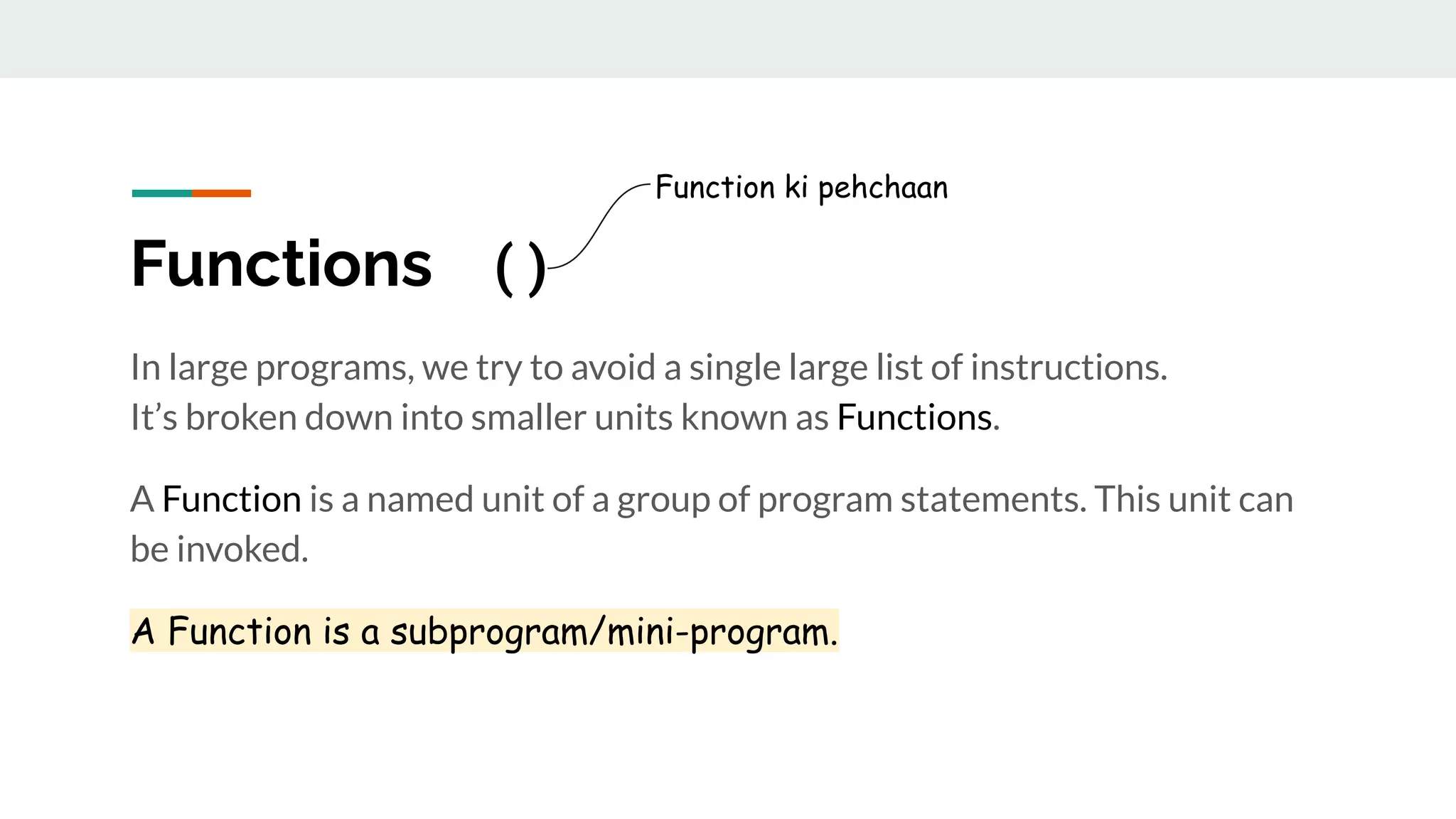 Function ki pehchaan

Functions ( )

In large programs, we try to avoid a single large list of instructions. It's broken down into smaller units known as Functions.

A Function is a named unit of a group of program statements. This unit can be invoked.

A Function is a subprogram/mini-program.